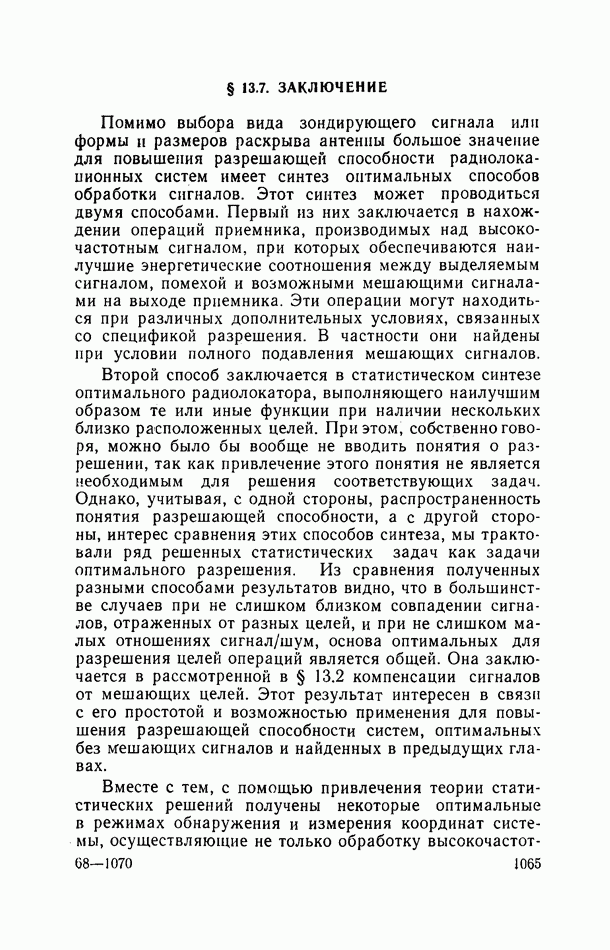 § 13.7. ЗАКЛЮЧЕНИЕ

Помимо выбора вида зондирующего сигнала или формы и размеров раскрыва антенны большое значение для повышения разрешающей способности радиолокационных систем имеет синтез оптимальных способов обработки сигналов. Этот синтез может проводиться двумя способами. Первый из них заключается в нахождении операций приемника, производимых над высокочастотным сигналом, при которых обеспечиваются наилучшие энергетические соотношения между выделяемым сигналом, помехой и возможными мешающими сигналами на выходе приемника. Эти операции могут находиться при различных дополнительных условиях, связанных со спецификой разрешения. В частности они найдены при условии полного подавления мешающих сигналов.

Второй способ заключается в статистическом синтезе оптимального радиолокатора, выполняющего наилучшим образом те или иные функции при наличии нескольких близко расположенных целей. При этом, собственно говоря, можно было бы вообще не вводить понятия о разрешении, так как привлечение этого понятия не является необходимым для решения соответствующих задач. Однако, учитывая, с одной стороны, распространенность понятия разрешающей способности, а с другой стороны, интерес сравнения этих способов синтеза, мы трактовали ряд решенных статистических задач как задачи оптимального разрешения. Из сравнения полученных разными способами результатов видно, что в большинстве случаев при не слишком близком совпадении сигналов, отраженных от разных целей, и при не слишком малых отношениях сигнал/шум, основа оптимальных для разрешения целей операций является общей. Она заключается в рассмотренной в § 13.2 компенсации сигналов от мешающих целей. Этот результат интересен в связи с его простотой и возможностью применения для повышения разрешающей способности систем, оптимальных без мешающих сигналов и найденных в предыдущих главах.

Вместе с тем, с помощью привлечения теории статистических решений получены некоторые оптимальные в режимах обнаружения и измерения координат системы, осуществляющие не только обработку высокочастот-

68—1070 1065